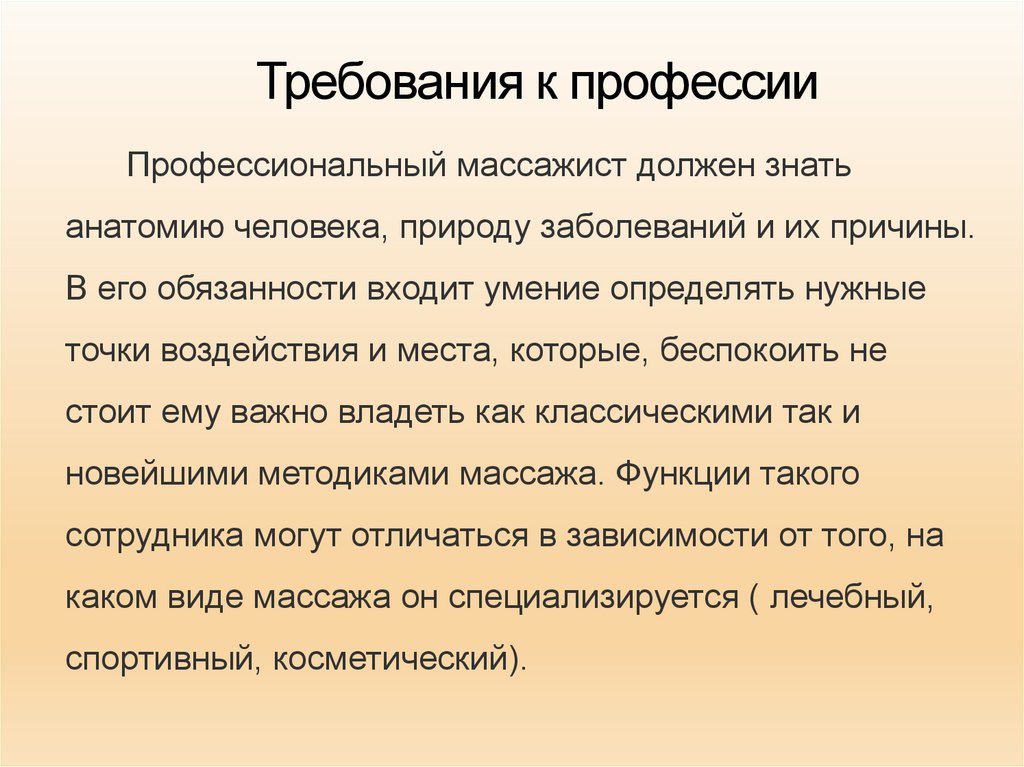 Требования к профессии

Профессиональный массажист должен знать анатомию человека, природу заболеваний и их причины. В его обязанности входит умение определять нужные точки воздействия и места, которые, беспокоить не стоит ему важно владеть как классическими так и новейшими методиками массажа. Функции такого сотрудника могут отличаться в зависимости от того, на каком виде массажа он специализируется ( лечебный, спортивный, косметический).